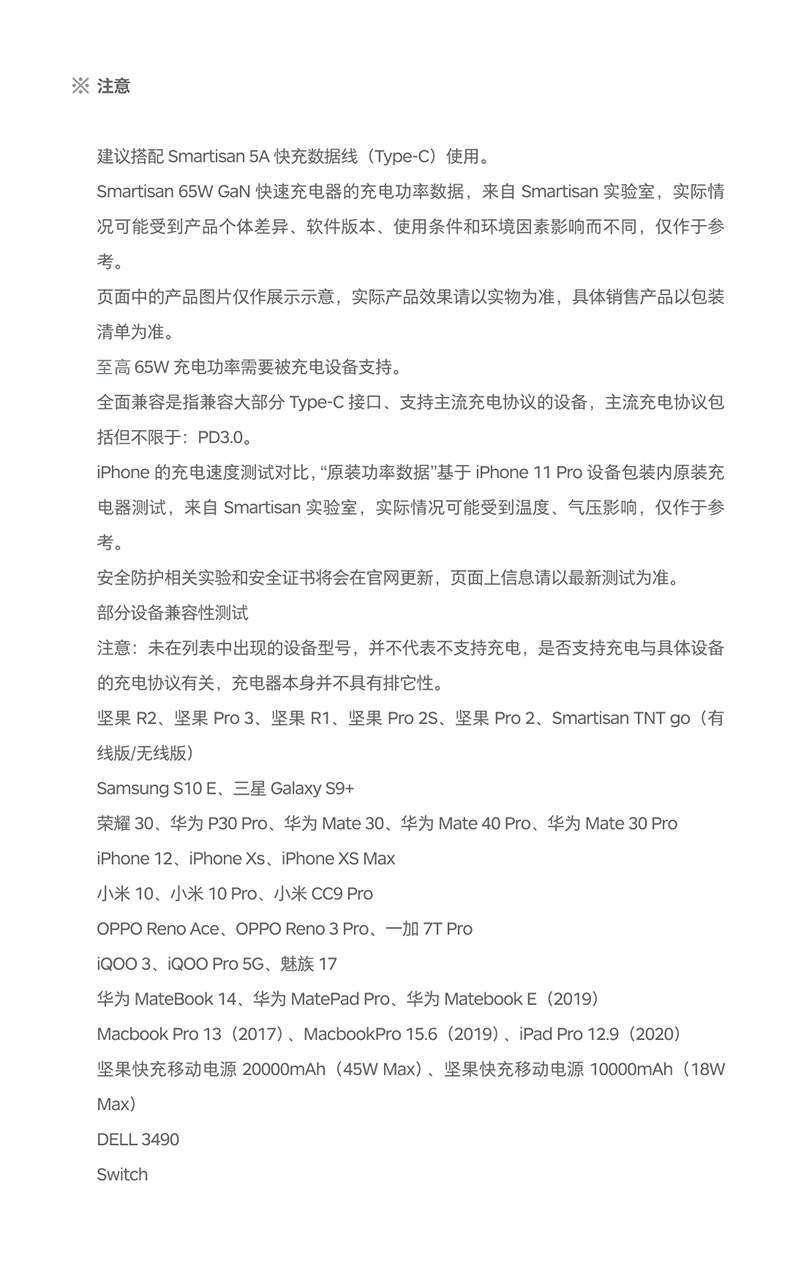 ※ 注意

建议搭配 Smartisan 5A 快充数据线（Type-C）使用。

Smartisan 65W GaN 快速充电器的充电功率数据，来自 Smartisan 实验室，实际情况可能受到产品个体差异、软件版本、使用条件和环境因素影响而不同，仅作于参考。

页面中的产品图片仅作展示示意，实际产品效果请以实物为准，具体销售产品以包装清单为准。

至高 65W 充电功率需要被充电设备支持。

全面兼容是指兼容大部分 Type-C 接口、支持主流充电协议的设备，主流充电协议包括但不限于：PD3.0。

iPhone 的充电速度测试对比，“原装功率数据”基于 iPhone 11 Pro 设备包装内原装充电器测试，来自 Smartisan 实验室，实际情况可能受到温度、气压影响，仅作于参考。

安全防护相关实验和安全证书将会在官网更新，页面上信息请以最新测试为准。

部分设备兼容性测试

注意：未在列表中出现的设备型号，并不代表不支持充电，是否支持充电与具体设备的充电协议有关，充电器本身并不具有排它性。

坚果 R2、坚果 Pro 3、坚果 R1、坚果 Pro 2S、坚果 Pro 2、Smartisan TNT go（有线版/无线版）

Samsung S10 E、三星 Galaxy S9+

荣耀 30、华为 P30 Pro、华为 Mate 30、华为 Mate 40 Pro、华为 Mate 30 Pro

iPhone 12、iPhone Xs、iPhone XS Max

小米 10、小米 10 Pro、小米 CC9 Pro

OPPO Reno Ace、OPPO Reno 3 Pro、一加 7T Pro

iQOO 3、iQOO Pro 5G、魅族 17

华为 MateBook 14、华为 MatePad Pro、华为 Matebook E（2019）

Macbook Pro 13（2017）、MacbookPro 15.6（2019）、iPad Pro 12.9（2020）

坚果快充移动电源 20000mAh（45W Max）、坚果快充移动电源 10000mAh（18W Max）

DELL 3490

Switch